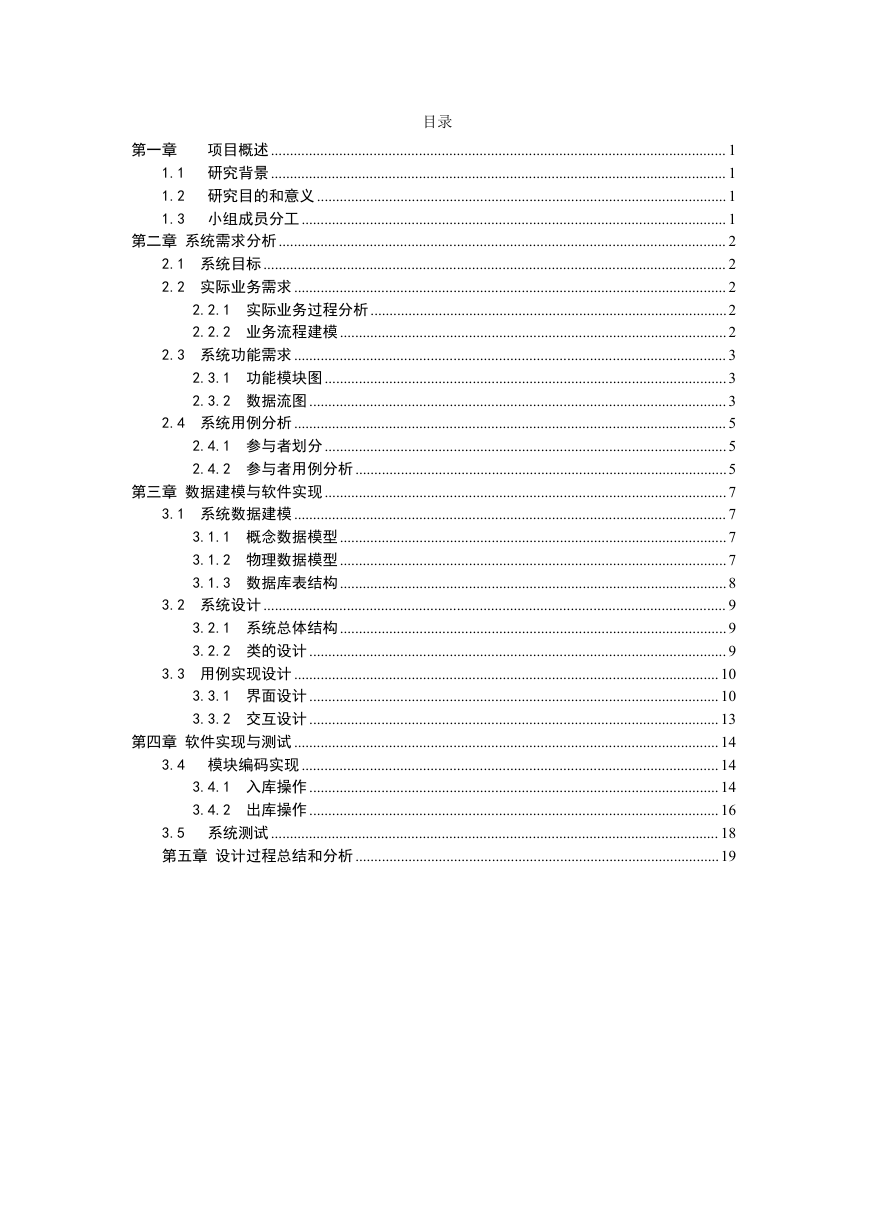 目录

第一章 项目概述 ........ 1
1.1 研究背景 ........ 1
1.2 研究目的和意义 ........ 1
1.3 小组成员分工 ........ 1
第二章 系统需求分析 ........ 2
2.1 系统目标 ........ 2
2.2 实际业务需求 ........ 2
2.2.1 实际业务过程分析 ........ 2
2.2.2 业务流程建模 ........ 2
2.3 系统功能需求 ........ 3
2.3.1 功能模块图 ........ 3
2.3.2 数据流图 ........ 3
2.4 系统用例分析 ........ 5
2.4.1 参与者划分 ........ 5
2.4.2 参与者用例分析 ........ 5
第三章 数据建模与软件实现 ........ 7
3.1 系统数据建模 ........ 7
3.1.1 概念数据模型 ........ 7
3.1.2 物理数据模型 ........ 7
3.1.3 数据库表结构 ........ 8
3.2 系统设计 ........ 9
3.2.1 系统总体结构 ........ 9
3.2.2 类的设计 ........ 9
3.3 用例实现设计 ........ 10
3.3.1 界面设计 ........ 10
3.3.2 交互设计 ........ 13
第四章 软件实现与测试 ........ 14
3.4 模块编码实现 ........ 14
3.4.1 入库操作 ........ 14
3.4.2 出库操作 ........ 16
3.5 系统测试 ........ 18
第五章 设计过程总结和分析 ........ 19